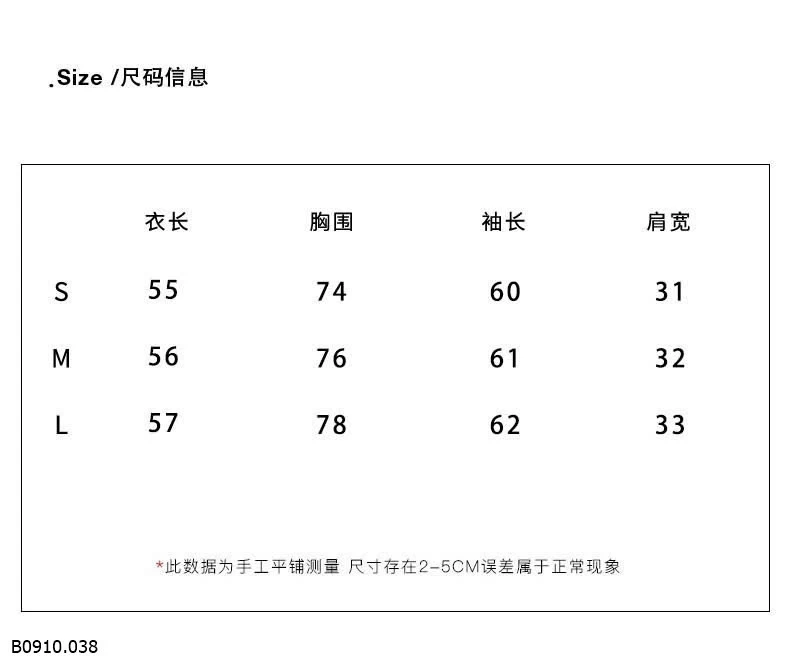 .Size /尺码信息

| | 衣长 | 胸围 | 袖长 | 肩宽 |
|---|---|---|---|---|
| S | 55 | 74 | 60 | 31 |
| M | 56 | 76 | 61 | 32 |
| L | 57 | 78 | 62 | 33 |

*此数据为手工平铺测量 尺寸存在2-5CM误差属于正常现象

B0910.038